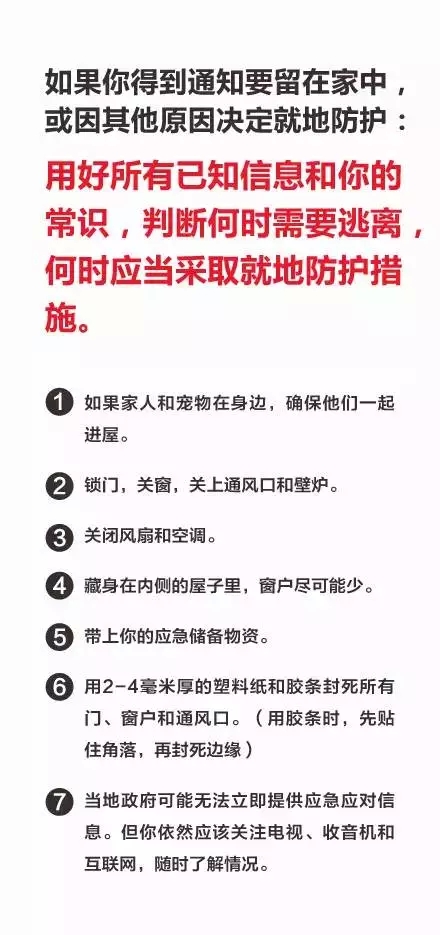 如果你得到通知要留在家中，或因其他原因决定就地防护：

用好所有已知信息和你的常识，判断何时需要逃离，何时应当采取就地防护措施。

1 如果家人和宠物在身边，确保他们一起进屋。

2 锁门，关窗，关上通风口和壁炉。

3 关闭风扇和空调。

4 藏身在内侧的屋子里，窗户尽可能少。

5 带上你的应急储备物资。

6 用2-4毫米厚的塑料纸和胶条封死所有门、窗户和通风口。（用胶条时，先贴住角落，再封死边缘）

7 当地政府可能无法立即提供应急应对信息。但你依然应该关注电视、收音机和互联网，随时了解情况。